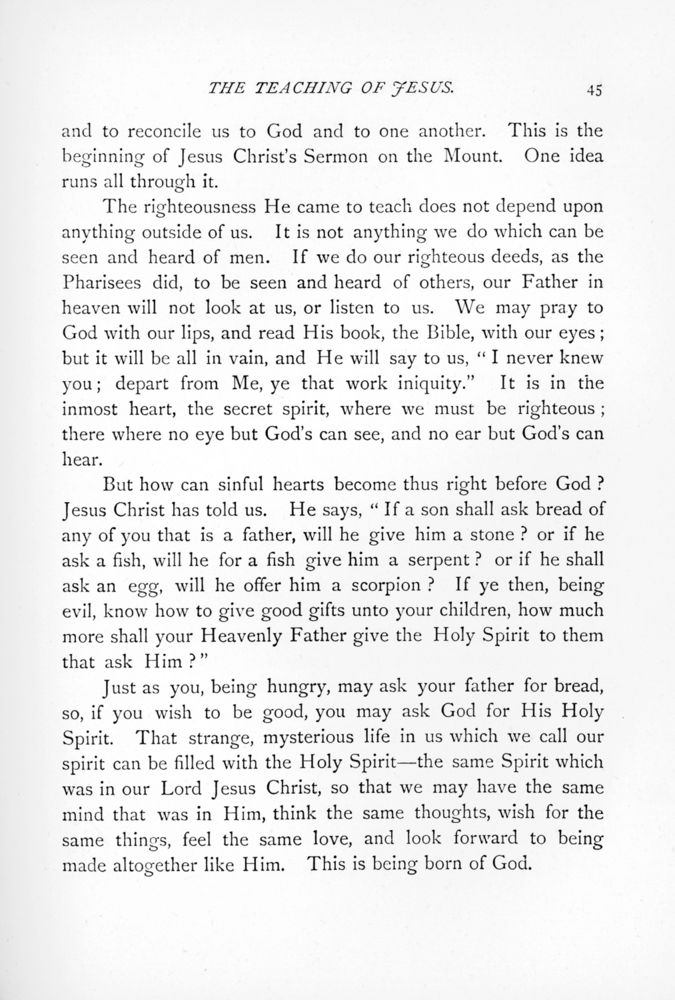 THE TEACHING OF JESUS. 45

and to reconcile us to God and to one another. This is the beginning of Jesus Christ's Sermon on the Mount. One idea runs all through it.

The righteousness He came to teach does not depend upon anything outside of us. It is not anything we do which can be seen and heard of men. If we do our righteous deeds, as the Pharisees did, to be seen and heard of others, our Father in heaven will not look at us, or listen to us. We may pray to God with our lips, and read His book, the Bible, with our eyes; but it will be all in vain, and He will say to us, "I never knew you; depart from Me, ye that work iniquity." It is in the inmost heart, the secret spirit, where we must be righteous; there where no eye but God's can see, and no ear but God's can hear.

But how can sinful hearts become thus right before God? Jesus Christ has told us. He says, "If a son shall ask bread of any of you that is a father, will he give him a stone? or if he ask a fish, will he for a fish give him a serpent? or if he shall ask an egg, will he offer him a scorpion? If ye then, being evil, know how to give good gifts unto your children, how much more shall your Heavenly Father give the Holy Spirit to them that ask Him?"

Just as you, being hungry, may ask your father for bread, so, if you wish to be good, you may ask God for His Holy Spirit. That strange, mysterious life in us which we call our spirit can be filled with the Holy Spirit—the same Spirit which was in our Lord Jesus Christ, so that we may have the same mind that was in Him, think the same thoughts, wish for the same things, feel the same love, and look forward to being made altogether like Him. This is being born of God.